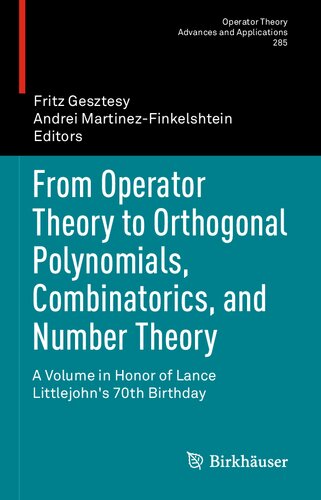 Operator Theory
Advances and Applications
285

Fritz Gesztesy
Andrei Martinez-Finkelshtein
Editors

From Operator Theory to Orthogonal Polynomials, Combinatorics, and Number Theory

A Volume in Honor of Lance Littlejohn's 70th Birthday

Birkhäuser